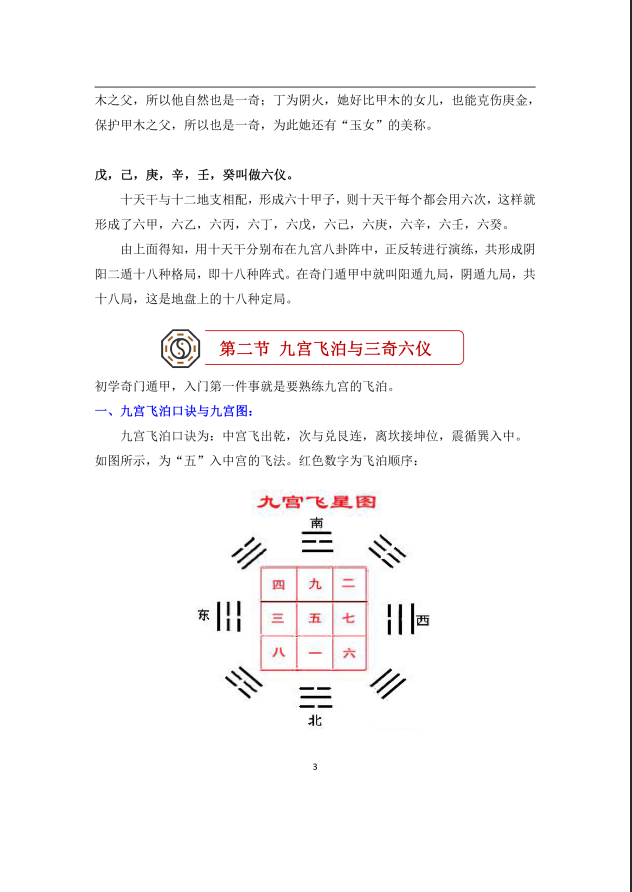 木之父，所以他自然也是一奇；丁为阴火，她好比甲木的女儿，也能克伤庚金，保护甲木之父，所以也是一奇，为此她还有“玉女”的美称。

戊，己，庚，辛，壬，癸叫做六仪。

十天干与十二地支相配，形成六十甲子，则十天干每个都会用六次，这样就形成了六甲，六乙，六丙，六丁，六戊，六己，六庚，六辛，六壬，六癸。

由上面得知，用十天干分别布在九宫八卦阵中，正反转进行演练，共形成阴阳二遁十八种格局，即十八种阵式。在奇门遁甲中就叫阳遁九局，阴遁九局，共十八局，这是地盘上的十八种定局。

第二节 九宫飞泊与三奇六仪

初学奇门遁甲，入门第一件事就是要熟练九宫的飞泊。

一、九宫飞泊口诀与九宫图：

九宫飞泊口诀为：中宫飞出乾，次与兑艮连，离坎接坤位，震循巽入中。如图所示，为“五”入中宫的飞法。红色数字为飞泊顺序：

九宫飞星图

南

东

西

北

| 四 | 九 | 二 |
|---|---|---|
| 三 | 五 | 七 |
| 八 | 一 | 六 |

3